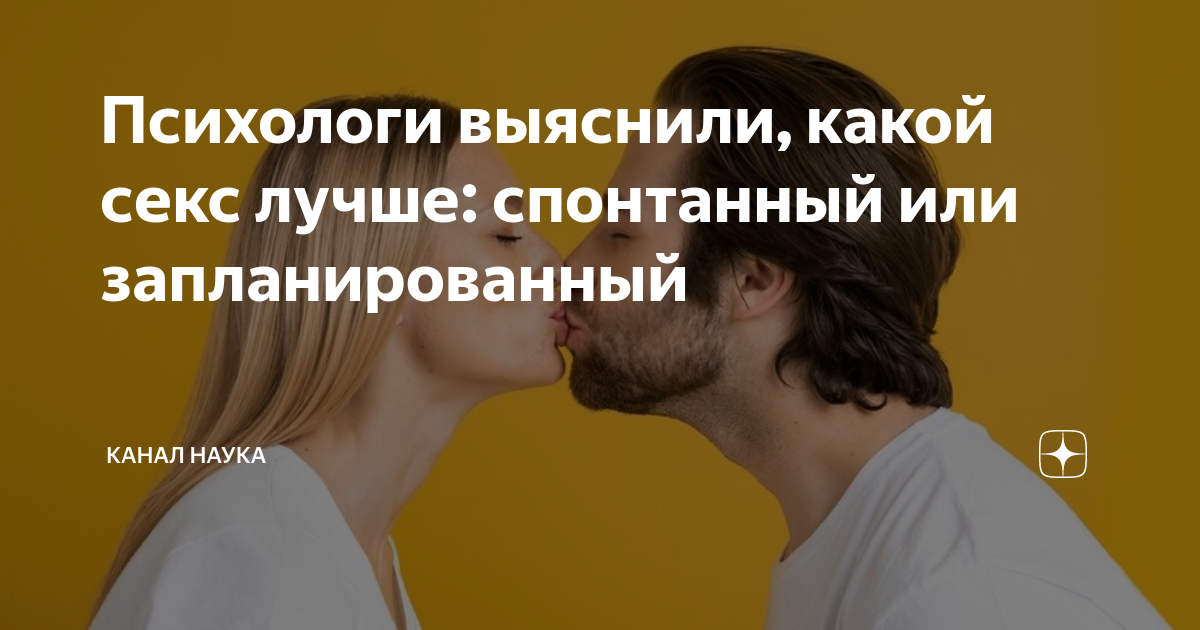 Психологи выяснили, какой секс лучше: спонтанный или запланированный

КАНАЛ НАУКА